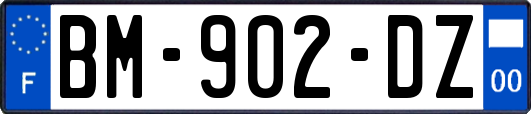 F
BM-902-DZ
00